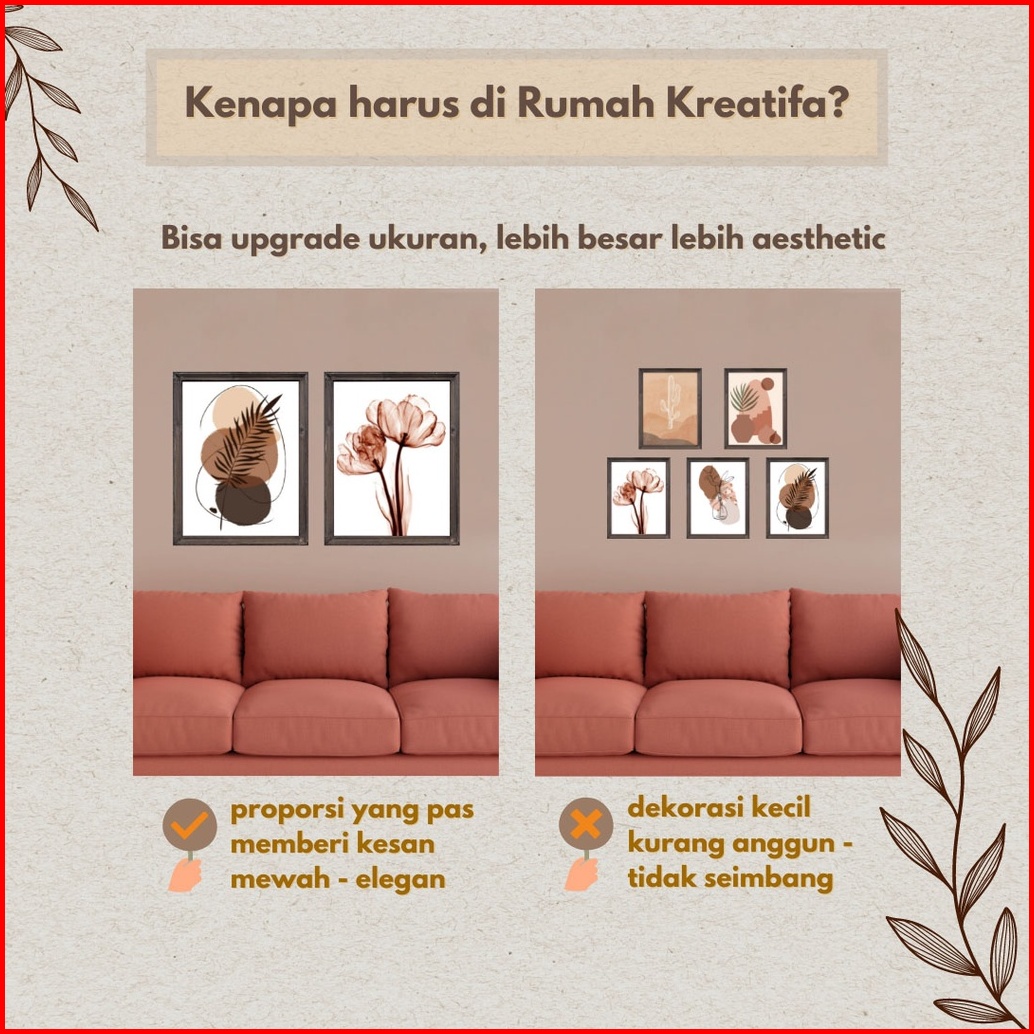 Kenapa harus di Rumah Kreatifa?

Bisa upgrade ukuran, lebih besar lebih aesthetic

proporsi yang pas memberi kesan mewah - elegan

dekorasi kecil kurang anggun - tidak seimbang